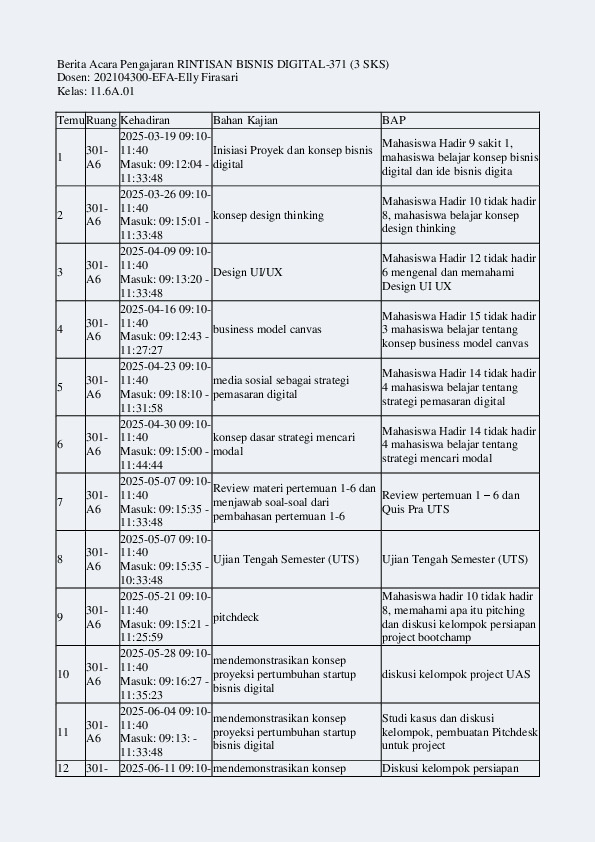 Berita Acara Pengajaran RINTISAN BISNIS DIGITAL-371 (3 SKS)
Dosen: 202104300-EFA-Elly Firasari
Kelas: 11.6A.01

| Temu | Ruang | Kehadiran | Bahan Kajian | BAP |
|---|---|---|---|---|
| 1 | 301-A6 | 2025-03-19 09:10-11:40 Masuk: 09:12:04 - 11:33:48 | Inisiasi Proyek dan konsep bisnis digital | Mahasiswa Hadir 9 sakit 1, mahasiswa belajar konsep bisnis digital dan ide bisnis digita |
| 2 | 301-A6 | 2025-03-26 09:10-11:40 Masuk: 09:15:01 - 11:33:48 | konsep design thinking | Mahasiswa Hadir 10 tidak hadir 8, mahasiswa belajar konsep design thinking |
| 3 | 301-A6 | 2025-04-09 09:10-11:40 Masuk: 09:13:20 - 11:33:48 | Design UI/UX | Mahasiswa Hadir 12 tidak hadir 6 mengenal dan memahami Design UI UX |
| 4 | 301-A6 | 2025-04-16 09:10-11:40 Masuk: 09:12:43 - 11:27:27 | business model canvas | Mahasiswa Hadir 15 tidak hadir 3 mahasiswa belajar tentang konsep business model canvas |
| 5 | 301-A6 | 2025-04-23 09:10-11:40 Masuk: 09:18:10 - 11:31:58 | media sosial sebagai strategi pemasaran digital | Mahasiswa Hadir 14 tidak hadir 4 mahasiswa belajar tentang strategi pemasaran digital |
| 6 | 301-A6 | 2025-04-30 09:10-11:40 Masuk: 09:15:00 - 11:44:44 | konsep dasar strategi mencari modal | Mahasiswa Hadir 14 tidak hadir 4 mahasiswa belajar tentang strategi mencari modal |
| 7 | 301-A6 | 2025-05-07 09:10-11:40 Masuk: 09:15:35 - 11:33:48 | Review materi pertemuan 1-6 dan menjawab soal-soal dari pembahasan pertemuan 1-6 | Review pertemuan 1 – 6 dan Quis Pra UTS |
| 8 | 301-A6 | 2025-05-07 09:10-11:40 Masuk: 09:15:35 - 10:33:48 | Ujian Tengah Semester (UTS) | Ujian Tengah Semester (UTS) |
| 9 | 301-A6 | 2025-05-21 09:10-11:40 Masuk: 09:15:21 - 11:25:59 | pitchdeck | Mahasiswa hadir 10 tidak hadir 8, memahami apa itu pitching dan diskusi kelompok persiapan project bootchamp |
| 10 | 301-A6 | 2025-05-28 09:10-11:40 Masuk: 09:16:27 - 11:35:23 | mendemonstrasikan konsep proyeksi pertumbuhan startup bisnis digital | diskusi kelompok project UAS |
| 11 | 301-A6 | 2025-06-04 09:10-11:40 Masuk: 09:13: - 11:33:48 | mendemonstrasikan konsep proyeksi pertumbuhan startup bisnis digital | Studi kasus dan diskusi kelompok, pembuatan Pitchdesk untuk project |
| 12 | 301- | 2025-06-11 09:10- | mendemonstrasikan konsep | Diskusi kelompok persiapan |